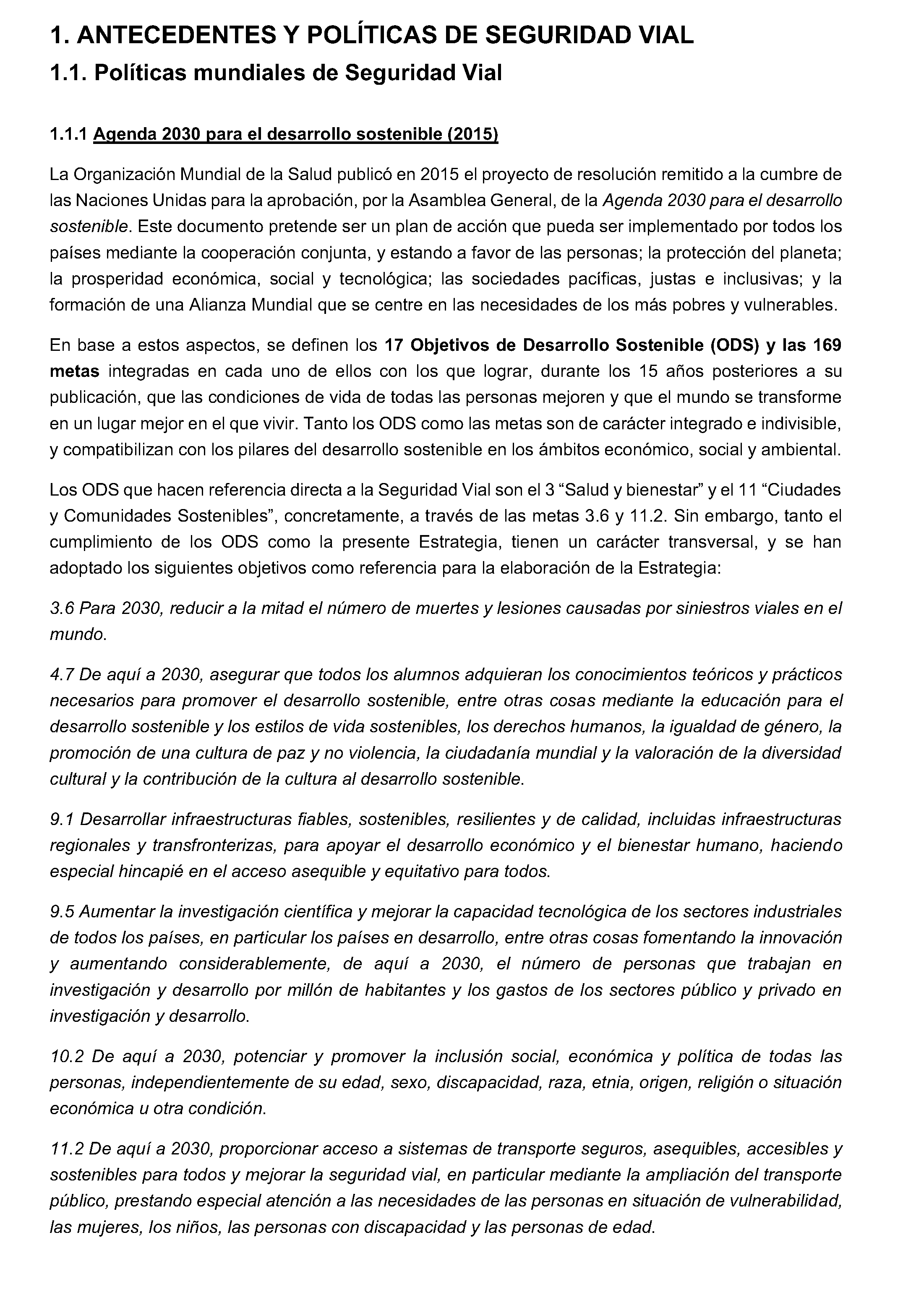 1. ANTECEDENTES Y POLÍTICAS DE SEGURIDAD VIAL

1.1. Políticas mundiales de Seguridad Vial

1.1.1 Agenda 2030 para el desarrollo sostenible (2015)

La Organización Mundial de la Salud publicó en 2015 el proyecto de resolución remitido a la cumbre de las Naciones Unidas para la aprobación, por la Asamblea General, de la Agenda 2030 para el desarrollo sostenible. Este documento pretende ser un plan de acción que pueda ser implementado por todos los países mediante la cooperación conjunta, y estando a favor de las personas; la protección del planeta; la prosperidad económica, social y tecnológica; las sociedades pacíficas, justas e inclusivas; y la formación de una Alianza Mundial que se centre en las necesidades de los más pobres y vulnerables.

En base a estos aspectos, se definen los 17 Objetivos de Desarrollo Sostenible (ODS) y las 169 metas integradas en cada uno de ellos con los que lograr, durante los 15 años posteriores a su publicación, que las condiciones de vida de todas las personas mejoren y que el mundo se transforme en un lugar mejor en el que vivir. Tanto los ODS como las metas son de carácter integrado e indivisible, y compatibilizan con los pilares del desarrollo sostenible en los ámbitos económico, social y ambiental.

Los ODS que hacen referencia directa a la Seguridad Vial son el 3 “Salud y bienestar” y el 11 “Ciudades y Comunidades Sostenibles”, concretamente, a través de las metas 3.6 y 11.2. Sin embargo, tanto el cumplimiento de los ODS como la presente Estrategia, tienen un carácter transversal, y se han adoptado los siguientes objetivos como referencia para la elaboración de la Estrategia:

3.6 Para 2030, reducir a la mitad el número de muertes y lesiones causadas por siniestros viales en el mundo.

4.7 De aquí a 2030, asegurar que todos los alumnos adquieran los conocimientos teóricos y prácticos necesarios para promover el desarrollo sostenible, entre otras cosas mediante la educación para el desarrollo sostenible y los estilos de vida sostenibles, los derechos humanos, la igualdad de género, la promoción de una cultura de paz y no violencia, la ciudadanía mundial y la valoración de la diversidad cultural y la contribución de la cultura al desarrollo sostenible.

9.1 Desarrollar infraestructuras fiables, sostenibles, resilientes y de calidad, incluidas infraestructuras regionales y transfronterizas, para apoyar el desarrollo económico y el bienestar humano, haciendo especial hincapié en el acceso asequible y equitativo para todos.

9.5 Aumentar la investigación científica y mejorar la capacidad tecnológica de los sectores industriales de todos los países, en particular los países en desarrollo, entre otras cosas fomentando la innovación y aumentando considerablemente, de aquí a 2030, el número de personas que trabajan en investigación y desarrollo por millón de habitantes y los gastos de los sectores público y privado en investigación y desarrollo.

10.2 De aquí a 2030, potenciar y promover la inclusión social, económica y política de todas las personas, independientemente de su edad, sexo, discapacidad, raza, etnia, origen, religión o situación económica u otra condición.

11.2 De aquí a 2030, proporcionar acceso a sistemas de transporte seguros, asequibles, accesibles y sostenibles para todos y mejorar la seguridad vial, en particular mediante la ampliación del transporte público, prestando especial atención a las necesidades de las personas en situación de vulnerabilidad, las mujeres, los niños, las personas con discapacidad y las personas de edad.